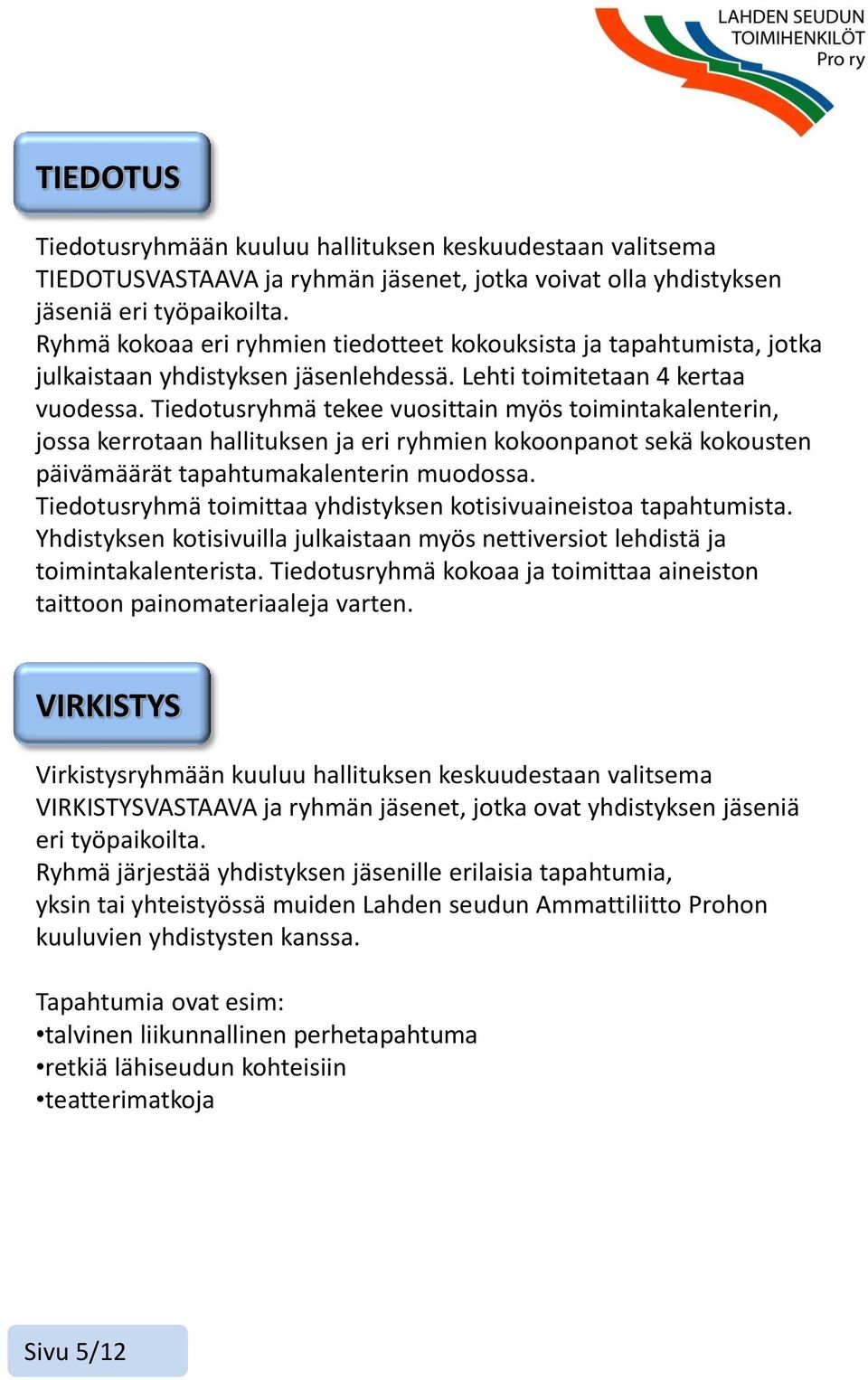 LAHDEN SEUDUN TOIMIHENKILÖT Pro ry

TIEDOTUS

Tiedotusryhmään kuuluu hallituksen keskuudestaan valitsema TIEDOTUSVASTAAVA ja ryhmän jäsenet, jotka voivat olla yhdistyksen jäseniä eri työpaikoilta.
Ryhmä kokoaa eri ryhmien tiedotteet kokouksista ja tapahtumista, jotka julkaistaan yhdistyksen jäsenlehdessä. Lehti toimitetaan 4 kertaa vuodessa. Tiedotusryhmä tekee vuosittain myös toimintakalenterin, jossa kerrotaan hallituksen ja eri ryhmien kokoonpanot sekä kokousten päivämäärät tapahtumakalenterin muodossa.
Tiedotusryhmä toimittaa yhdistyksen kotisivuaineistoa tapahtumista. Yhdistyksen kotisivuilla julkaistaan myös nettiversiot lehdistä ja toimintakalenterista. Tiedotusryhmä kokoaa ja toimittaa aineiston taittoon painomateriaaleja varten.

VIRKISTYS

Virkistysryhmään kuuluu hallituksen keskuudestaan valitsema VIRKISTYSVASTAAVA ja ryhmän jäsenet, jotka ovat yhdistyksen jäseniä eri työpaikoilta.
Ryhmä järjestää yhdistyksen jäsenille erilaisia tapahtumia, yksin tai yhteistyössä muiden Lahden seudun Ammattiliitto Prohon kuuluvien yhdistysten kanssa.

Tapahtumia ovat esim:
•talvinen liikunnallinen perhetapahtuma
•retkiä lähiseudun kohteisiin
•teatterimatkoja

Sivu 5/12